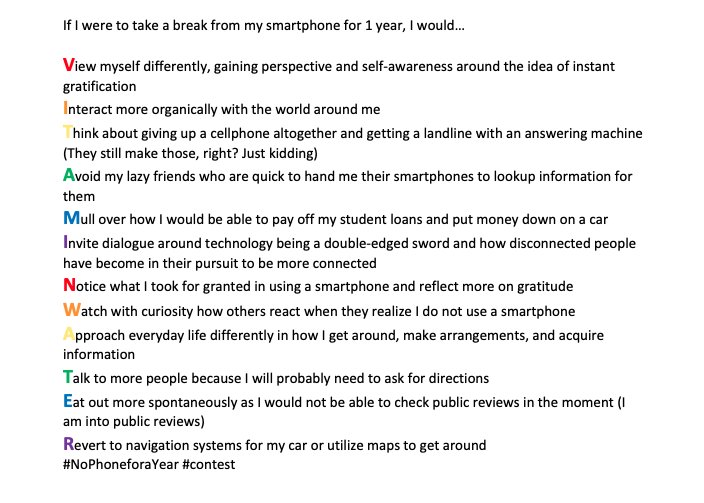 If I were to take a break from my smartphone for 1 year, I would…

View myself differently, gaining perspective and self-awareness around the idea of instant gratification
Interact more organically with the world around me
Think about giving up a cellphone altogether and getting a landline with an answering machine (They still make those, right? Just kidding)
Avoid my lazy friends who are quick to hand me their smartphones to lookup information for them
Mull over how I would be able to pay off my student loans and put money down on a car
Invite dialogue around technology being a double-edged sword and how disconnected people have become in their pursuit to be more connected
Notice what I took for granted in using a smartphone and reflect more on gratitude
Watch with curiosity how others react when they realize I do not use a smartphone
Approach everyday life differently in how I get around, make arrangements, and acquire information
Talk to more people because I will probably need to ask for directions
Eat out more spontaneously as I would not be able to check public reviews in the moment (I am into public reviews)
Revert to navigation systems for my car or utilize maps to get around
#NoPhoneforaYear #contest